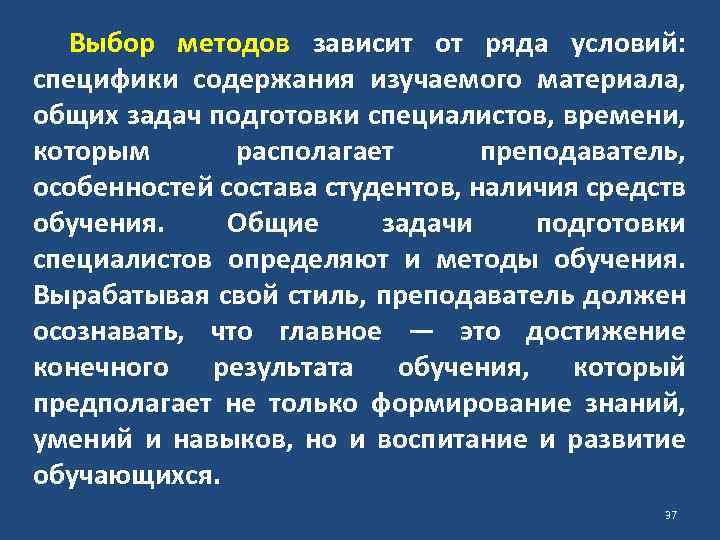 Выбор методов зависит от ряда условий: специфики содержания изучаемого материала, общих задач подготовки специалистов, времени, которым располагает преподаватель, особенностей состава студентов, наличия средств обучения. Общие задачи подготовки специалистов определяют и методы обучения. Вырабатывая свой стиль, преподаватель должен осознавать, что главное — это достижение конечного результата обучения, который предполагает не только формирование знаний, умений и навыков, но и воспитание и развитие обучающихся.

37